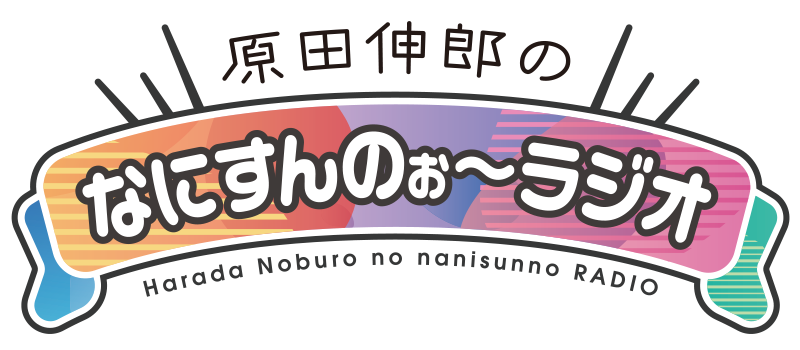 原田伸郎の

なにすんのぉ〜ラジオ

Harada Noburo no nanisunno RADIO